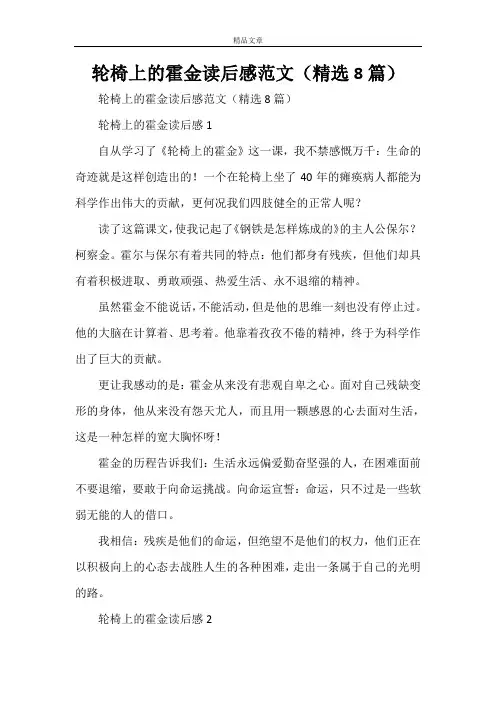 精品文章

轮椅上的霍金读后感范文（精选8篇）

轮椅上的霍金读后感范文（精选8篇）

轮椅上的霍金读后感1

自从学习了《轮椅上的霍金》这一课，我不禁感慨万千：生命的奇迹就是这样创造出的！一个在轮椅上坐了40年的瘫痪病人都能为科学作出伟大的贡献，更何况我们四肢健全的正常人呢？

读了这篇课文，使我记起了《钢铁是怎样炼成的》的主人公保尔？柯察金。霍尔与保尔有着共同的特点：他们都身有残疾，但他们却具有着积极进取、勇敢顽强、热爱生活、永不退缩的精神。

虽然霍金不能说话，不能活动，但是他的思维一刻也没有停止过。他的大脑在计算着、思考着。他靠着孜孜不倦的精神，终于为科学作出了巨大的贡献。

更让我感动的是：霍金从来没有悲观自卑之心。面对自己残缺变形的身体，他从来没有怨天尤人，而且用一颗感恩的心去面对生活，这是一种怎样的宽大胸怀呀！

霍金的历程告诉我们：生活永远偏爱勤奋坚强的人，在困难面前不要退缩，要敢于向命运挑战。向命运宣誓：命运，只不过是一些软弱无能的人的借口。

我相信：残疾是他们的命运，但绝望不是他们的权力，他们正在以积极向上的心态去战胜人生的各种困难，走出一条属于自己的光明的路。

轮椅上的霍金读后感2